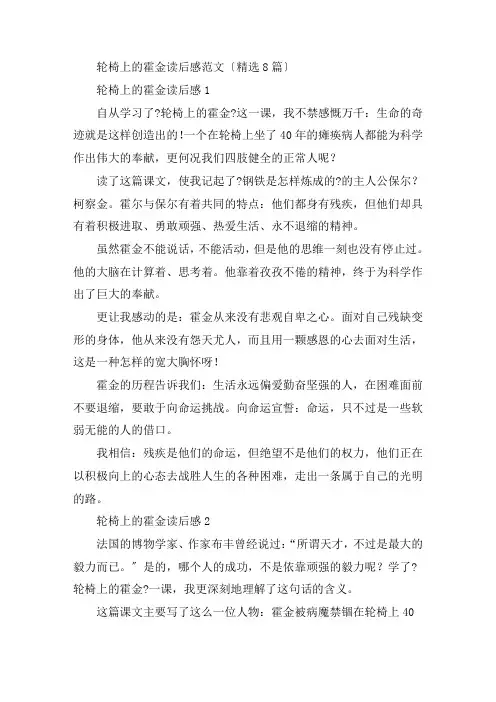 轮椅上的霍金读后感范文〔精选8篇〕

轮椅上的霍金读后感1

自从学习了?轮椅上的霍金?这一课，我不禁感慨万千：生命的奇迹就是这样创造出的!一个在轮椅上坐了40年的瘫痪病人都能为科学作出伟大的奉献，更何况我们四肢健全的正常人呢？

读了这篇课文，使我记起了?钢铁是怎样炼成的?的主人公保尔？柯察金。霍尔与保尔有着共同的特点：他们都身有残疾，但他们却具有着积极进取、勇敢顽强、热爱生活、永不退缩的精神。

虽然霍金不能说话，不能活动，但是他的思维一刻也没有停止过。他的大脑在计算着、思考着。他靠着孜孜不倦的精神，终于为科学作出了巨大的奉献。

更让我感动的是：霍金从来没有悲观自卑之心。面对自己残缺变形的身体，他从来没有怨天尤人，而且用一颗感恩的心去面对生活，这是一种怎样的宽大胸怀呀!

霍金的历程告诉我们：生活永远偏爱勤奋坚强的人，在困难面前不要退缩，要敢于向命运挑战。向命运宣誓：命运，只不过是一些软弱无能的人的借口。

我相信：残疾是他们的命运，但绝望不是他们的权力，他们正在以积极向上的心态去战胜人生的各种困难，走出一条属于自己的光明的路。

轮椅上的霍金读后感2

法国的博物学家、作家布丰曾经说过：“所谓天才，不过是最大的毅力而已。”是的，哪个人的成功，不是依靠顽强的毅力呢？学了?轮椅上的霍金?一课，我更深刻地理解了这句话的含义。

这篇课文主要写了这么一位人物：霍金被病魔禁锢在轮椅上40